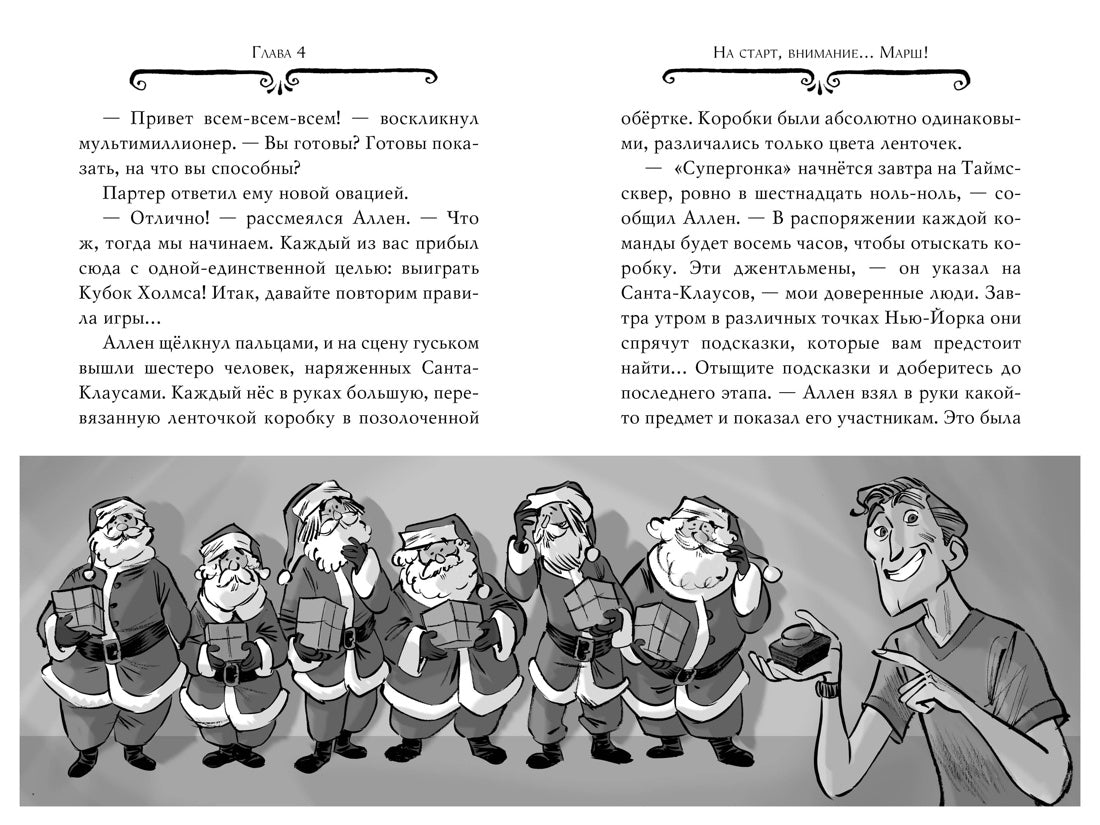 Глава 4

— Привет всем-всем-всем! — воскликнул мультимиллионер. — Вы готовы? Готовы показать, на что вы способны?

Партер ответил ему новой овацией.

— Отлично! — рассмеялся Аллен. — Что ж, тогда мы начинаем. Каждый из вас прибыл сюда с одной-единственной целью: выиграть Кубок Холмса! Итак, давайте повторим правила игры...

Аллен щёлкнул пальцами, и на сцену гуськом вышли шестеро человек, наряженных Санта-Клаусами. Каждый нёс в руках большую, перевязанную ленточкой коробку в позолоченной

На старт, внимание... Марш!

обёртке. Коробки были абсолютно одинаковыми, различались только цвета ленточек.

— «Супергонка» начнётся завтра на Таймс-сквер, ровно в шестнадцать ноль-ноль, — сообщил Аллен. — В распоряжении каждой команды будет восемь часов, чтобы отыскать коробку. Эти джентльмены, — он указал на Санта-Клаусов, — мои доверенные люди. Завтра утром в различных точках Нью-Йорка они спрячут подсказки, которые вам предстоит найти... Отыщите подсказки и доберитесь до последнего этапа. — Аллен взял в руки какой-то предмет и показал его участникам. Это была